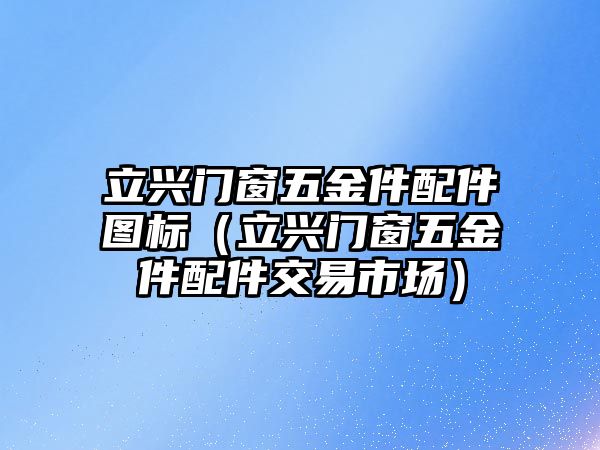 立兴门窗五金件配件图标（立兴门窗五金件配件交易市场）